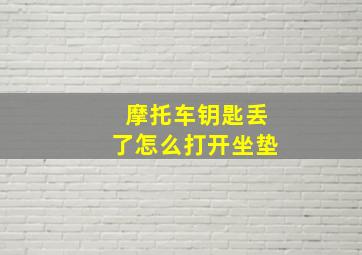 摩托车钥匙丢了怎么打开坐垫